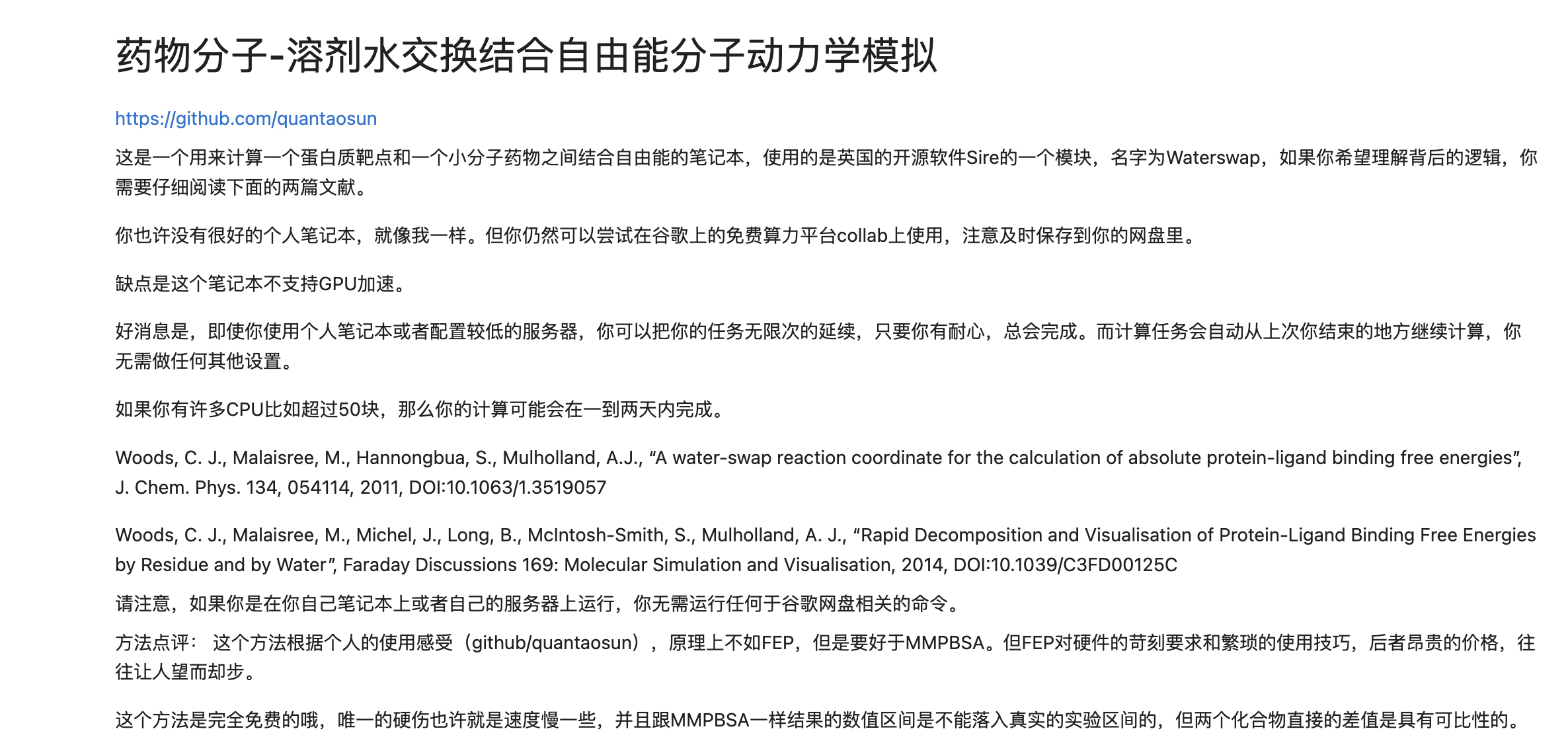 药物分子-溶剂水交换结合自由能分子动力学模拟

https://github.com/quantaosun

这是一个用来计算一个蛋白质靶点和一个小分子药物之间结合自由能的笔记本，使用的是英国的开源软件Sire的一个模块，名字为Waterswap，如果你希望理解背后的逻辑，你需要仔细阅读下面的两篇文献。

你也许没有很好的个人笔记本，就像我一样。但你仍然可以尝试在谷歌上的免费算力平台collab上使用，注意及时保存到你的网盘里。

缺点是这个笔记本不支持GPU加速。

好消息是，即使你使用个人笔记本或者配置较低的服务器，你可以把你的任务无限次的延续，只要你有耐心，总会完成。而计算任务会自动从上次你结束的地方继续计算，你无需做任何其他设置。

如果你有许多CPU比如超过50块，那么你的计算可能会在一到两天内完成。

Woods, C. J., Malaisree, M., Hannongbua, S., Mulholland, A.J., “A water-swap reaction coordinate for the calculation of absolute protein-ligand binding free energies”, J. Chem. Phys. 134, 054114, 2011, DOI:10.1063/1.3519057

Woods, C. J., Malaisree, M., Michel, J., Long, B., McIntosh-Smith, S., Mulholland, A. J., “Rapid Decomposition and Visualisation of Protein-Ligand Binding Free Energies by Residue and by Water”, Faraday Discussions 169: Molecular Simulation and Visualisation, 2014, DOI:10.1039/C3FD00125C

请注意，如果你是在你自己笔记本上或者自己的服务器上运行，你无需运行任何于谷歌网盘相关的命令。

方法点评： 这个方法根据个人的使用感受（github/quantaosun），原理上不如FEP，但是要好于MMPBSA。但FEP对硬件的苛刻要求和繁琐的使用技巧，后者昂贵的价格，往往让人望而却步。

这个方法是完全免费的哦，唯一的硬伤也许就是速度慢一些，并且跟MMPBSA一样结果的数值区间是不能落入真实的实验区间的，但两个化合物直接的差值是具有可比性的。